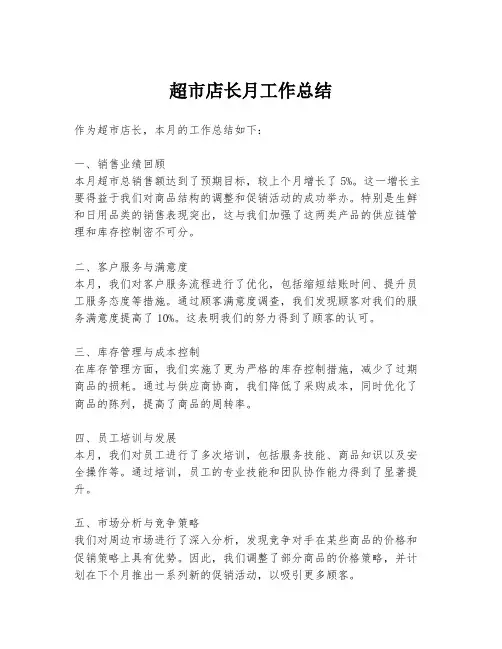 超市店长月工作总结

作为超市店长，本月的工作总结如下：

一、销售业绩回顾
本月超市总销售额达到了预期目标，较上个月增长了5%。这一增长主要得益于我们对商品结构的调整和促销活动的成功举办。特别是生鲜和日用品类的销售表现突出，这与我们加强了这两类产品的供应链管理和库存控制密不可分。

二、客户服务与满意度
本月，我们对客户服务流程进行了优化，包括缩短结账时间、提升员工服务态度等措施。通过顾客满意度调查，我们发现顾客对我们的服务满意度提高了10%。这表明我们的努力得到了顾客的认可。

三、库存管理与成本控制
在库存管理方面，我们实施了更为严格的库存控制措施，减少了过期商品的损耗。通过与供应商协商，我们降低了采购成本，同时优化了商品的陈列，提高了商品的周转率。

四、员工培训与发展
本月，我们对员工进行了多次培训，包括服务技能、商品知识以及安全操作等。通过培训，员工的专业技能和团队协作能力得到了显著提升。

五、市场分析与竞争策略
我们对周边市场进行了深入分析，发现竞争对手在某些商品的价格和促销策略上具有优势。因此，我们调整了部分商品的价格策略，并计划在下个月推出一系列新的促销活动，以吸引更多顾客。